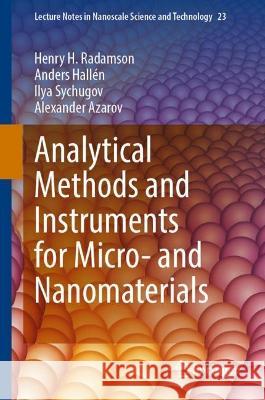 Lecture Notes in Nanoscale Science and Technology 23

Henry H. Radamson
Anders Hallén
Ilya Sychugov
Alexander Azarov

Analytical Methods and Instruments for Micro- and Nanomaterials

Kraina Książek